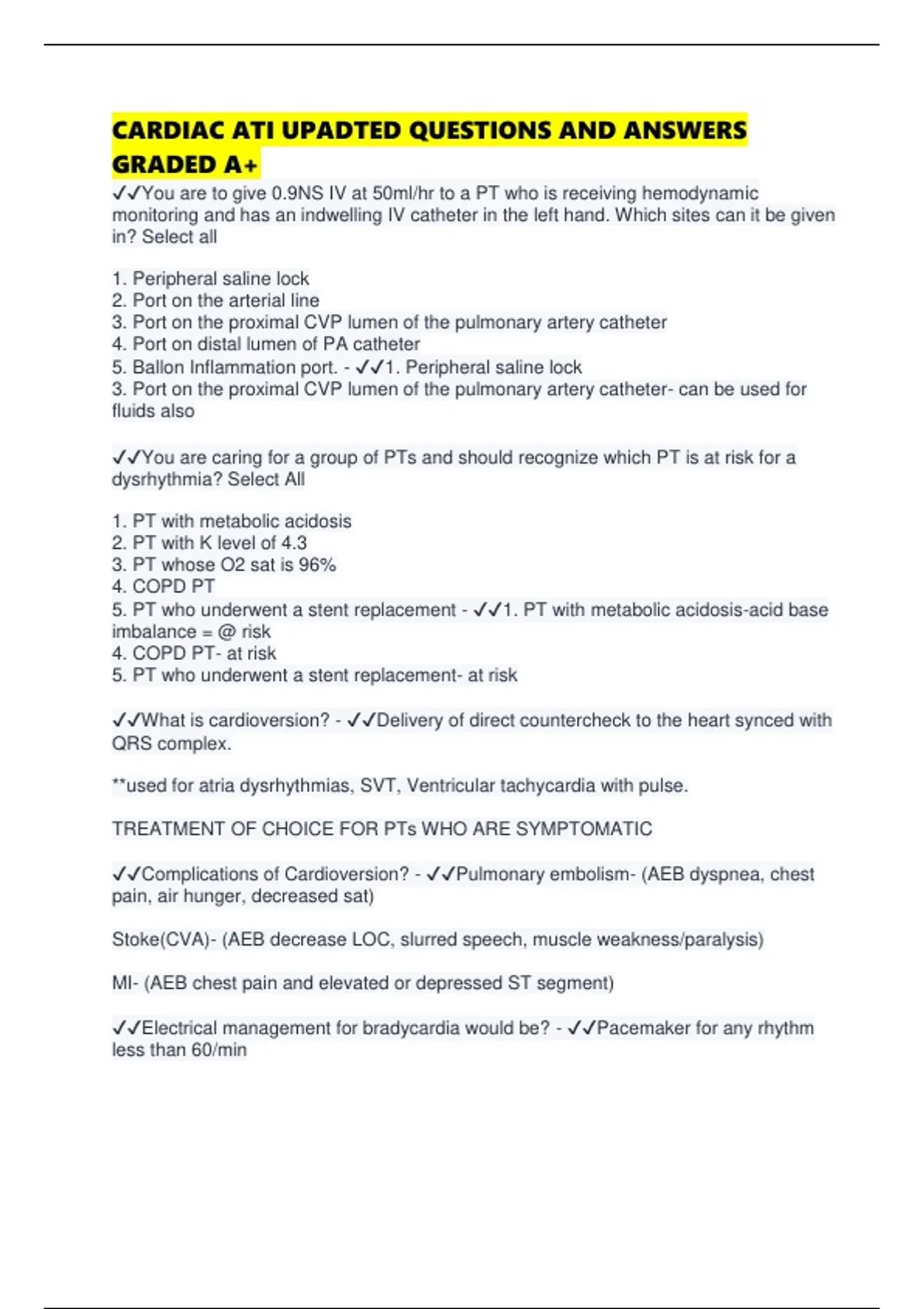 CARDIAC ATI UPADTED QUESTIONS AND ANSWERS GRADED A+

✓✓You are to give 0.9NS IV at 50ml/hr to a PT who is receiving hemodynamic monitoring and has an indwelling IV catheter in the left hand. Which sites can it be given in? Select all

1. Peripheral saline lock
2. Port on the arterial line
3. Port on the proximal CVP lumen of the pulmonary artery catheter
4. Port on distal lumen of PA catheter
5. Ballon Inflammation port. - ✓✓1. Peripheral saline lock
3. Port on the proximal CVP lumen of the pulmonary artery catheter- can be used for fluids also

✓✓You are caring for a group of PTs and should recognize which PT is at risk for a dysrhythmia? Select All

1. PT with metabolic acidosis
2. PT with K level of 4.3
3. PT whose O2 sat is 96%
4. COPD PT
5. PT who underwent a stent replacement - ✓✓1. PT with metabolic acidosis-acid base imbalance = @ risk
4. COPD PT- at risk
5. PT who underwent a stent replacement- at risk

✓✓What is cardioversion? - ✓✓Delivery of direct countercheck to the heart synced with QRS complex.

**used for atria dysrhythmias, SVT, Ventricular tachycardia with pulse.

TREATMENT OF CHOICE FOR PTs WHO ARE SYMPTOMATIC

✓✓Complications of Cardioversion? - ✓✓Pulmonary embolism- (AEB dyspnea, chest pain, air hunger, decreased sat)

Stoke(CVA)- (AEB decrease LOC, slurred speech, muscle weakness/paralysis)

MI- (AEB chest pain and elevated or depressed ST segment)

✓✓Electrical management for bradycardia would be? - ✓✓Pacemaker for any rhythm less than 60/min